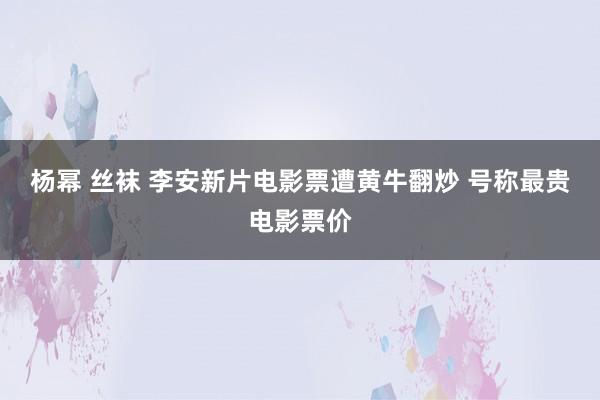 杨幂 丝袜 李安新片电影票遭黄牛翻炒 号称最贵电影票价